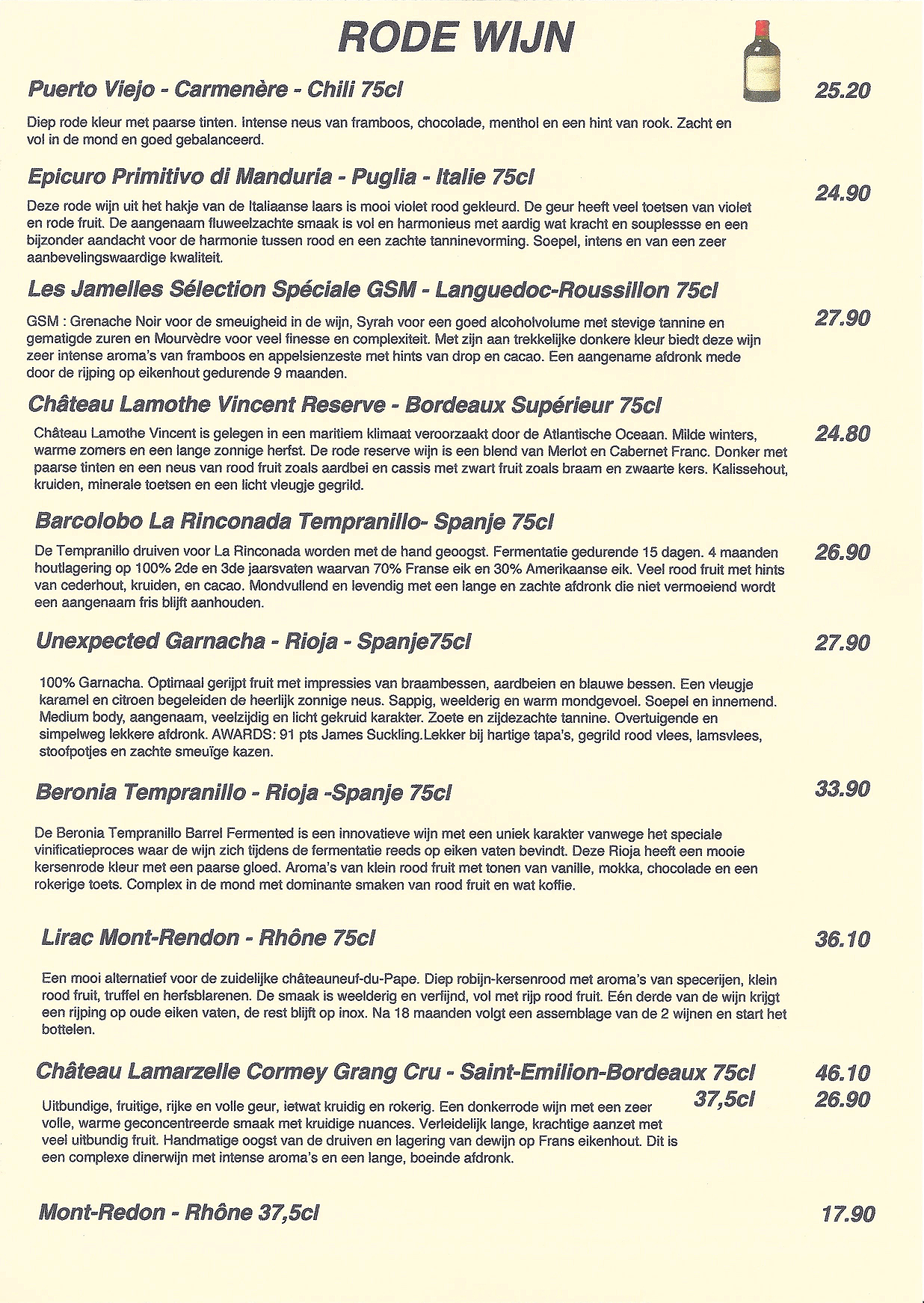 RODE WIJN

Puerto Viejo - Carmenère - Chili 75cl

25.20

Diep rode kleur met paarse tinten. Intense neus van framboos, chocolade, menthol en een hint van rook. Zacht en vol in de mond en goed gebalanceerd.

Epicuro Primitivo di Manduria - Puglia - Italie 75cl

24.90

Deze rode wijn uit het hakje van de Italiaanse laars is mooi violet rood gekleurd. De geur heeft veel toetsen van violet en rode fruit. De aangenaam fluweelzachte smaak is vol en harmonieus met aardig wat kracht en souplessse en een bijzonder aandacht voor de harmonie tussen rood en een zachte tanninevorming. Soepel, intens en van een zeer aanbevelingswaardige kwaliteit.

Les Jamelles Sélection Spéciale GSM - Languedoc-Roussillon 75cl

27.90

GSM : Grenache Noir voor de smeuigheid in de wijn, Syrah voor een goed alcoholvolume met stevige tannine en gematigde zuren en Mourvèdre voor veel finesse en complexiteit. Met zijn aan trekkelijke donkere kleur biedt deze wijn zeer intense aroma's van framboos en appelsienzeste met hints van drop en cacao. Een aangename afdronk mede door de rijping op eikenhout gedurende 9 maanden.

Château Lamothe Vincent Reserve - Bordeaux Supérieur 75cl

24.80

Château Lamothe Vincent is gelegen in een maritiem klimaat veroorzaakt door de Atlantische Oceaan. Milde winters, warme zomers en een lange zonnige herfst. De rode reserve wijn is een blend van Merlot en Cabernet Franc. Donker met paarse tinten en een neus van rood fruit zoals aardbei en cassis met zwart fruit zoals braam en zwaarte kers. Kalissehout, kruiden, minerale toetsen en een licht vleugje gegrild.

Barcolobo La Rinconada Tempranillo- Spanje 75cl

26.90

De Tempranillo druiven voor La Rinconada worden met de hand geoogst. Fermentatie gedurende 15 dagen. 4 maanden houtlagering op 100% 2de en 3de jaarsvaten waarvan 70% Franse eik en 30% Amerikaanse eik. Veel rood fruit met hints van cederhout, kruiden, en cacao. Mondvullend en levendig met een lange en zachte afdronk die niet vermoeiend wordt een aangenaam fris blijft aanhouden.

Unexpected Garnacha - Rioja - Spanje75cl

27.90

100% Garnacha. Optimaal gerijpt fruit met impressies van braambessen, aardbeien en blauwe bessen. Een vleugje karamel en citroen begeleiden de heerlijk zonnige neus. Sappig, weelderig en warm mondgevoel. Soepel en innemend. Medium body, aangenaam, veelzijdig en licht gekruid karakter. Zoete en zijdezachte tannine. Overtuigende en simpelweg lekkere afdronk. AWARDS: 91 pts James Suckling.Lekker bij hartige tapa's, gegrild rood vlees, lamsvlees, stoofpotjes en zachte smeuïge kazen.

Beronia Tempranillo - Rioja -Spanje 75cl

33.90

De Beronia Tempranillo Barrel Fermented is een innovatieve wijn met een uniek karakter vanwege het speciale vinificatieproces waar de wijn zich tijdens de fermentatie reeds op eiken vaten bevindt. Deze Rioja heeft een mooie kersenrode kleur met een paarse gloed. Aroma's van klein rood fruit met tonen van vanille, mokka, chocolade en een rokerige toets. Complex in de mond met dominante smaken van rood fruit en wat koffie.

Lirac Mont-Rendon - Rhône 75cl

36.10

Een mooi alternatief voor de zuidelijke châteauneuf-du-Pape. Diep robijn-kersenrood met aroma's van specerijen, klein rood fruit, truffel en herfsblarenen. De smaak is weelderig en verfijnd, vol met rijp rood fruit. Eén derde van de wijn krijgt een rijping op oude eiken vaten, de rest blijft op inox. Na 18 maanden volgt een assemblage van de 2 wijnen en start het bottelen.

Château Lamarzelle Cormey Grang Cru - Saint-Emilion-Bordeaux 75cl

46.10

37,5cl

26.90

Uitbundige, fruitige, rijke en volle geur, ietwat kruidig en rokerig. Een donkerrode wijn met een zeer volle, warme geconcentreerde smaak met kruidige nuances. Verleidelijk lange, krachtige aanzet met veel uitbundig fruit. Handmatige oogst van de druiven en lagering van dewijn op Frans eikenhout. Dit is een complexe dinerwijn met intense aroma's en een lange, boeinde afdronk.

Mont-Redon - Rhône 37,5cl

17.90